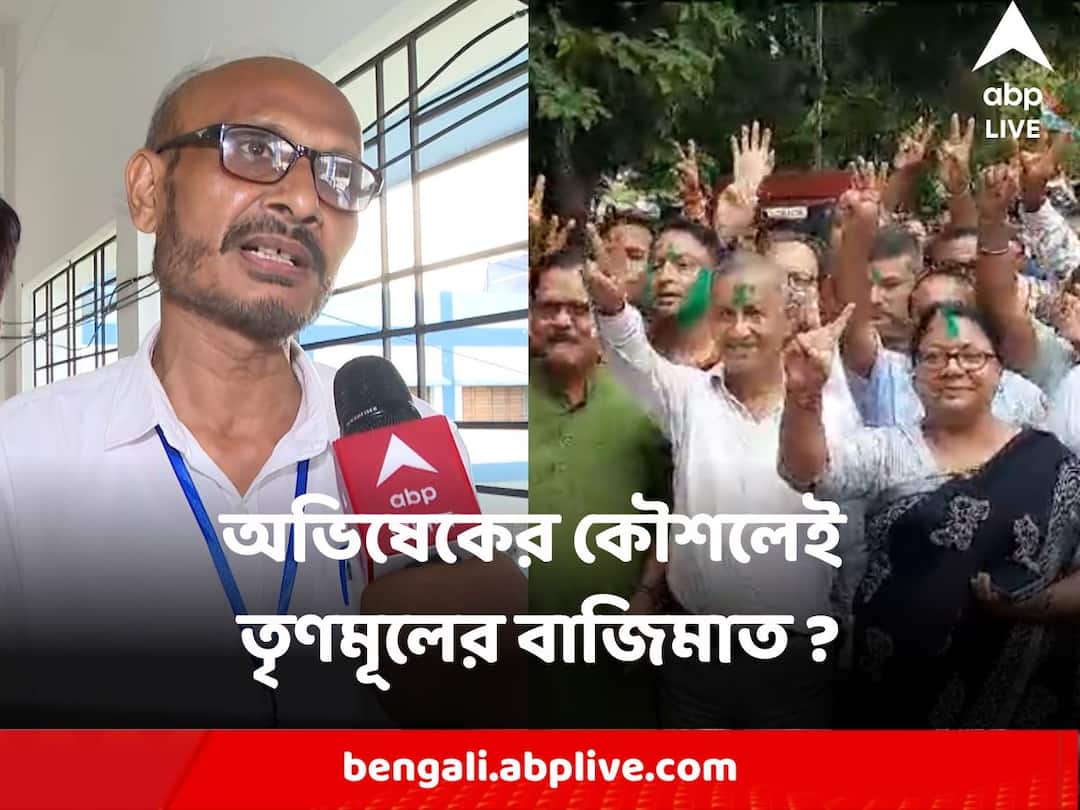 abp LIVE

abp

অভিষেকের কৌশলেই তৃণমূলের বাজিমাত ?

bengali.abplive.com